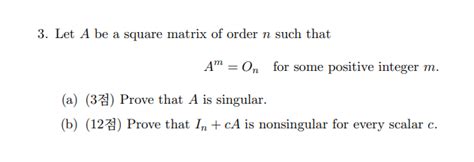 3. Let $A$ be a square matrix of order $n$ such that

$A^m = O_n$ for some positive integer $m$.

(a) (3점) Prove that $A$ is singular.

(b) (12점) Prove that $I_n + cA$ is nonsingular for every scalar $c$.